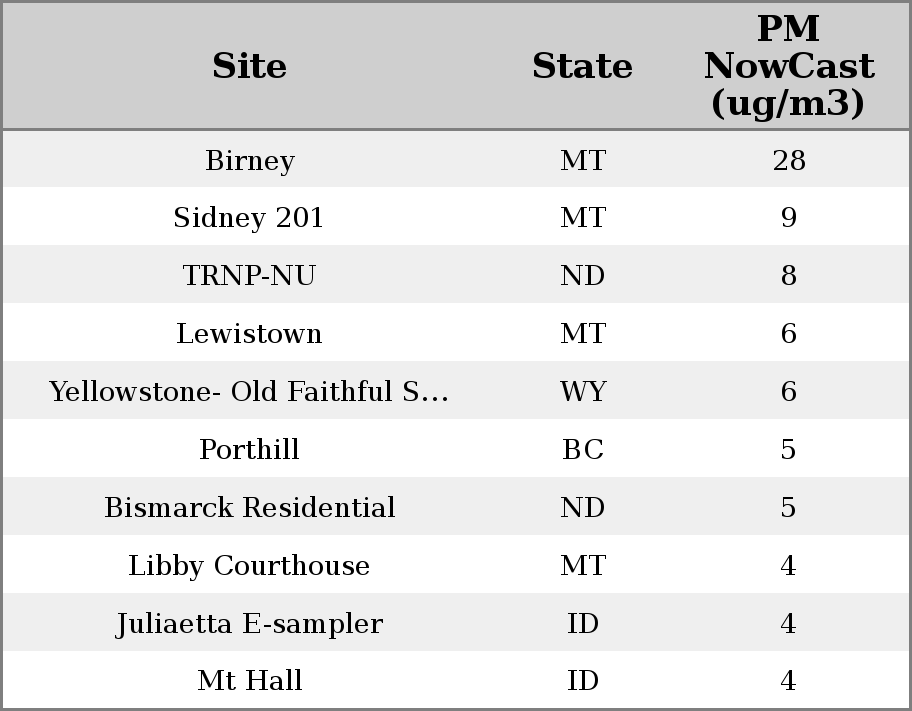 | Site | State | PM NowCast (ug/m3) |
|---|---|---|
| Birney | MT | 28 |
| Sidney 201 | MT | 9 |
| TRNP-NU | ND | 8 |
| Lewistown | MT | 6 |
| Yellowstone- Old Faithful S... | WY | 6 |
| Porthill | BC | 5 |
| Bismarck Residential | ND | 5 |
| Libby Courthouse | MT | 4 |
| Juliaetta E-sampler | ID | 4 |
| Mt Hall | ID | 4 |